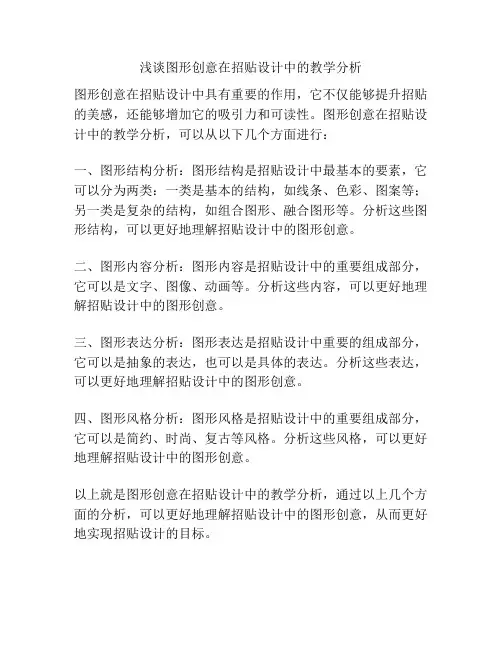 浅谈图形创意在招贴设计中的教学分析

图形创意在招贴设计中具有重要的作用，它不仅能够提升招贴的美感，还能够增加它的吸引力和可读性。图形创意在招贴设计中的教学分析，可以从以下几个方面进行：

一、图形结构分析：图形结构是招贴设计中最基本的要素，它可以分为两类：一类是基本的结构，如线条、色彩、图案等；另一类是复杂的结构，如组合图形、融合图形等。分析这些图形结构，可以更好地理解招贴设计中的图形创意。

二、图形内容分析：图形内容是招贴设计中的重要组成部分，它可以是文字、图像、动画等。分析这些内容，可以更好地理解招贴设计中的图形创意。

三、图形表达分析：图形表达是招贴设计中重要的组成部分，它可以是抽象的表达，也可以是具体的表达。分析这些表达，可以更好地理解招贴设计中的图形创意。

四、图形风格分析：图形风格是招贴设计中的重要组成部分，它可以是简约、时尚、复古等风格。分析这些风格，可以更好地理解招贴设计中的图形创意。

以上就是图形创意在招贴设计中的教学分析，通过以上几个方面的分析，可以更好地理解招贴设计中的图形创意，从而更好地实现招贴设计的目标。